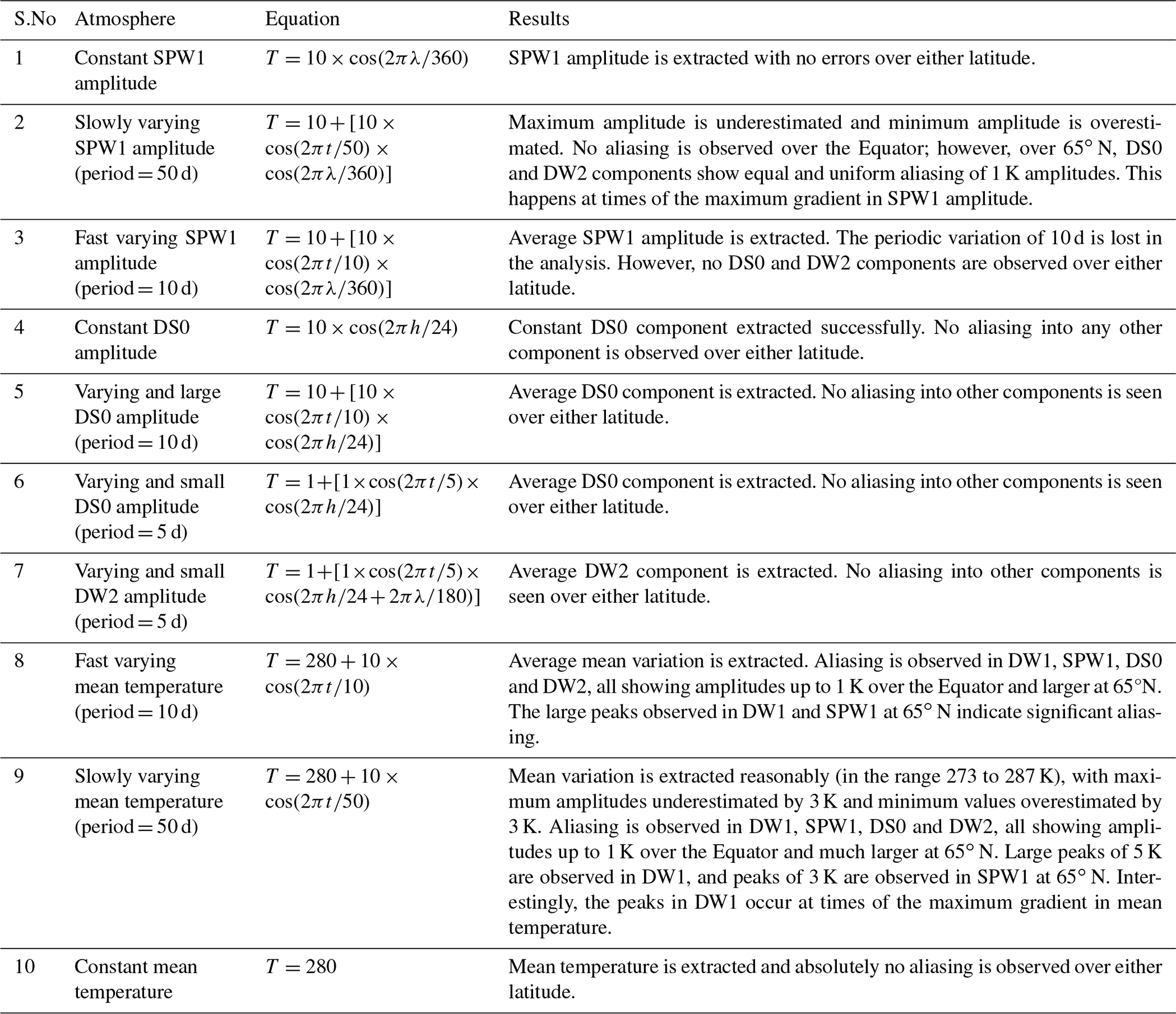 | S.No | Atmosphere | Equation | Results |
|---|---|---|---|
| 1 | Constant SPW1 amplitude | $T = 10 \times \cos(2\pi\lambda/360)$ | SPW1 amplitude is extracted with no errors over either latitude. |
| 2 | Slowly varying SPW1 amplitude (period = 50 d) | $T = 10 + [10 \times \cos(2\pi t/50) \times \cos(2\pi\lambda/360)]$ | Maximum amplitude is underestimated and minimum amplitude is overestimated. No aliasing is observed over the Equator; however, over 65° N, DS0 and DW2 components show equal and uniform aliasing of 1 K amplitudes. This happens at times of the maximum gradient in SPW1 amplitude. |
| 3 | Fast varying SPW1 amplitude (period = 10 d) | $T = 10 + [10 \times \cos(2\pi t/10) \times \cos(2\pi\lambda/360)]$ | Average SPW1 amplitude is extracted. The periodic variation of 10 d is lost in the analysis. However, no DS0 and DW2 components are observed over either latitude. |
| 4 | Constant DS0 amplitude | $T = 10 \times \cos(2\pi h/24)$ | Constant DS0 component extracted successfully. No aliasing into any other component is observed over either latitude. |
| 5 | Varying and large DS0 amplitude (period = 10 d) | $T = 10 + [10 \times \cos(2\pi t/10) \times \cos(2\pi h/24)]$ | Average DS0 component is extracted. No aliasing into other components is seen over either latitude. |
| 6 | Varying and small DS0 amplitude (period = 5 d) | $T = 1 + [1 \times \cos(2\pi t/5) \times \cos(2\pi h/24)]$ | Average DS0 component is extracted. No aliasing into other components is seen over either latitude. |
| 7 | Varying and small DW2 amplitude (period = 5 d) | $T = 1 + [1 \times \cos(2\pi t/5) \times \cos(2\pi h/24 + 2\pi\lambda/180)]$ | Average DW2 component is extracted. No aliasing into other components is seen over either latitude. |
| 8 | Fast varying mean temperature (period = 10 d) | $T = 280 + 10 \times \cos(2\pi t/10)$ | Average mean variation is extracted. Aliasing is observed in DW1, SPW1, DS0 and DW2, all showing amplitudes up to 1 K over the Equator and larger at 65°N. The large peaks observed in DW1 and SPW1 at 65° N indicate significant aliasing. |
| 9 | Slowly varying mean temperature (period = 50 d) | $T = 280 + 10 \times \cos(2\pi t/50)$ | Mean variation is extracted reasonably (in the range 273 to 287 K), with maximum amplitudes underestimated by 3 K and minimum values overestimated by 3 K. Aliasing is observed in DW1, SPW1, DS0 and DW2, all showing amplitudes up to 1 K over the Equator and much larger at 65° N. Large peaks of 5 K are observed in DW1, and peaks of 3 K are observed in SPW1 at 65° N. Interestingly, the peaks in DW1 occur at times of the maximum gradient in mean temperature. |
| 10 | Constant mean temperature | $T = 280$ | Mean temperature is extracted and absolutely no aliasing is observed over either latitude. |